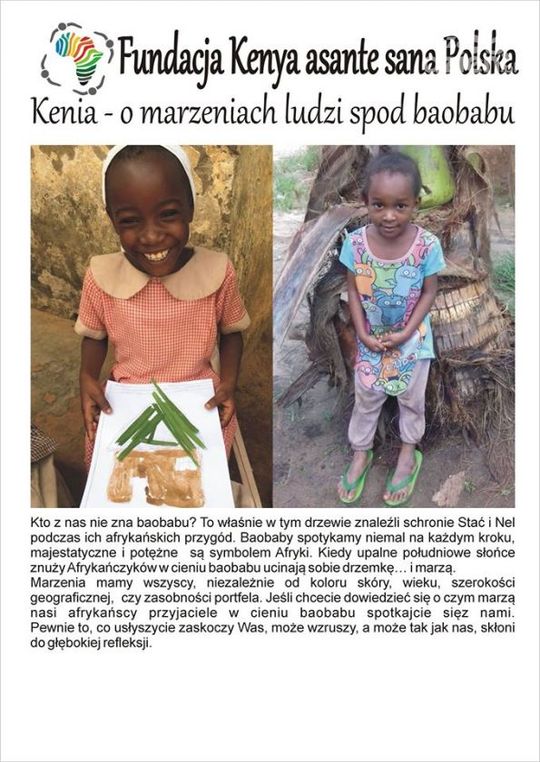 Fundacja Kenya asante sana Polska

Kenia - o marzeniach ludzi spod baobabu

Kto z nas nie zna baobabu? To właśnie w tym drzewie znaleźli schronie Stać i Nel podczas ich afrykańskich przygód. Baobaby spotykamy niemal na każdym kroku, majestatyczne i potężne są symbolem Afryki. Kiedy upalne południowe słońce znuży Afrykańczyków w cieniu baobabu ucinają sobie drzemkę… i marzą.
Marzenia mamy wszyscy, niezależnie od koloru skóry, wieku, szerokości geograficznej, czy zasobności portfela. Jeśli chcecie dowiedzieć się o czym marzą nasi afrykańscy przyjaciele w cieniu baobabu spotkajcie sięz nami. Pewnie to, co usłyszycie zaskoczy Was, może wzruszy, a może tak jak nas, skłoni do głębokiej refleksji.